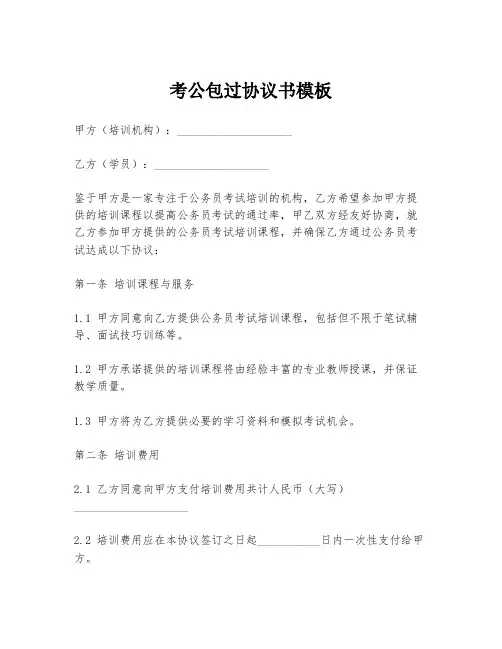 考公包过协议书模板

甲方（培训机构）：____________________

乙方（学员）：____________________

鉴于甲方是一家专注于公务员考试培训的机构，乙方希望参加甲方提供的培训课程以提高公务员考试的通过率，甲乙双方经友好协商，就乙方参加甲方提供的公务员考试培训课程，并确保乙方通过公务员考试达成以下协议：

第一条 培训课程与服务

1.1 甲方同意向乙方提供公务员考试培训课程，包括但不限于笔试辅导、面试技巧训练等。

1.2 甲方承诺提供的培训课程将由经验丰富的专业教师授课，并保证教学质量。

1.3 甲方将为乙方提供必要的学习资料和模拟考试机会。

第二条 培训费用

2.1 乙方同意向甲方支付培训费用共计人民币（大写）____________________

2.2 培训费用应在本协议签订之日起__________日内一次性支付给甲方。